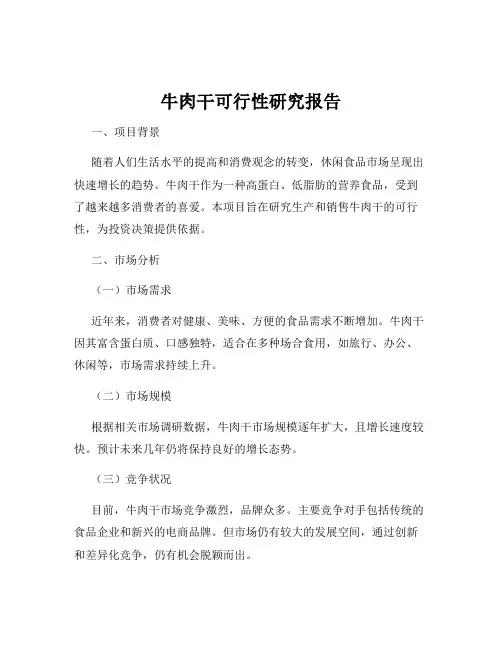 牛肉干可行性研究报告

一、项目背景

随着人们生活水平的提高和消费观念的转变，休闲食品市场呈现出快速增长的趋势。牛肉干作为一种高蛋白、低脂肪的营养食品，受到了越来越多消费者的喜爱。本项目旨在研究生产和销售牛肉干的可行性，为投资决策提供依据。

二、市场分析

（一）市场需求

近年来，消费者对健康、美味、方便的食品需求不断增加。牛肉干因其富含蛋白质、口感独特，适合在多种场合食用，如旅行、办公、休闲等，市场需求持续上升。

（二）市场规模

根据相关市场调研数据，牛肉干市场规模逐年扩大，且增长速度较快。预计未来几年仍将保持良好的增长态势。

（三）竞争状况

目前，牛肉干市场竞争激烈，品牌众多。主要竞争对手包括传统的食品企业和新兴的电商品牌。但市场仍有较大的发展空间，通过创新和差异化竞争，仍有机会脱颖而出。